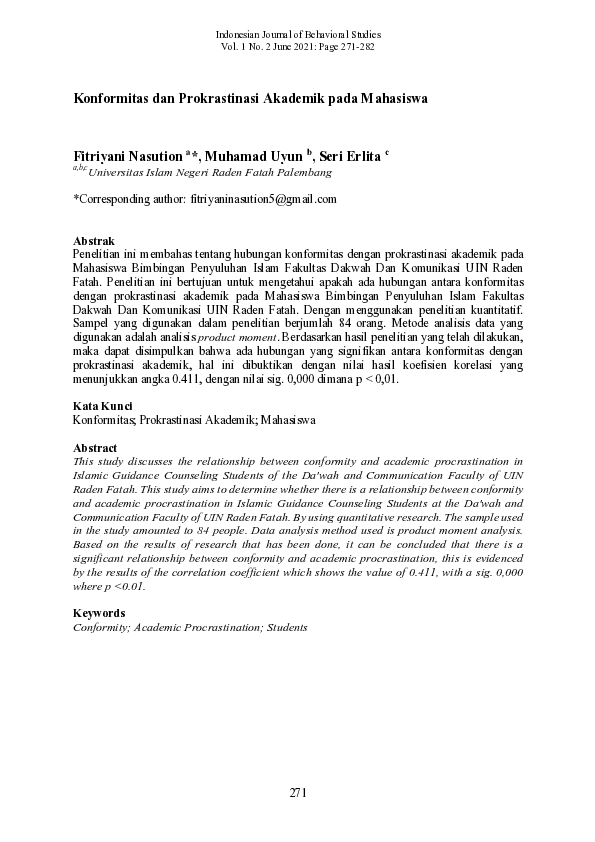 Indonesian Journal of Behavioral Studies
Vol. 1 No. 2 June 2021: Page 271-282

Konformitas dan Prokrastinasi Akademik pada Mahasiswa

Fitriyani Nasution $^{a}$*, Muhamad Uyun $^{b}$, Seri Erlita $^{c}$
$^{a,b,c}$ Universitas Islam Negeri Raden Fatah Palembang

*Corresponding author: fitriyaninasution5@gmail.com

Abstrak
Penelitian ini membahas tentang hubungan konformitas dengan prokrastinasi akademik pada Mahasiswa Bimbingan Penyuluhan Islam Fakultas Dakwah Dan Komunikasi UIN Raden Fatah. Penelitian ini bertujuan untuk mengetahui apakah ada hubungan antara konformitas dengan prokrastinasi akademik pada Mahasiswa Bimbingan Penyuluhan Islam Fakultas Dakwah Dan Komunikasi UIN Raden Fatah. Dengan menggunakan penelitian kuantitatif. Sampel yang digunakan dalam penelitian berjumlah 84 orang. Metode analisis data yang digunakan adalah analisis product moment. Berdasarkan hasil penelitian yang telah dilakukan, maka dapat disimpulkan bahwa ada hubungan yang signifikan antara konformitas dengan prokrastinasi akademik, hal ini dibuktikan dengan nilai hasil koefisien korelasi yang menunjukkan angka 0.411, dengan nilai sig. 0,000 dimana p < 0,01.

Kata Kunci
Konformitas; Prokrastinasi Akademik; Mahasiswa

Abstract
This study discusses the relationship between conformity and academic procrastination in Islamic Guidance Counseling Students of the Da'wah and Communication Faculty of UIN Raden Fatah. This study aims to determine whether there is a relationship between conformity and academic procrastination in Islamic Guidance Counseling Students at the Da'wah and Communication Faculty of UIN Raden Fatah. By using quantitative research. The sample used in the study amounted to 84 people. Data analysis method used is product moment analysis. Based on the results of research that has been done, it can be concluded that there is a significant relationship between conformity and academic procrastination, this is evidenced by the results of the correlation coefficient which shows the value of 0.411, with a sig. 0,000 where p <0.01.

Keywords
Conformity; Academic Procrastination; Students

271